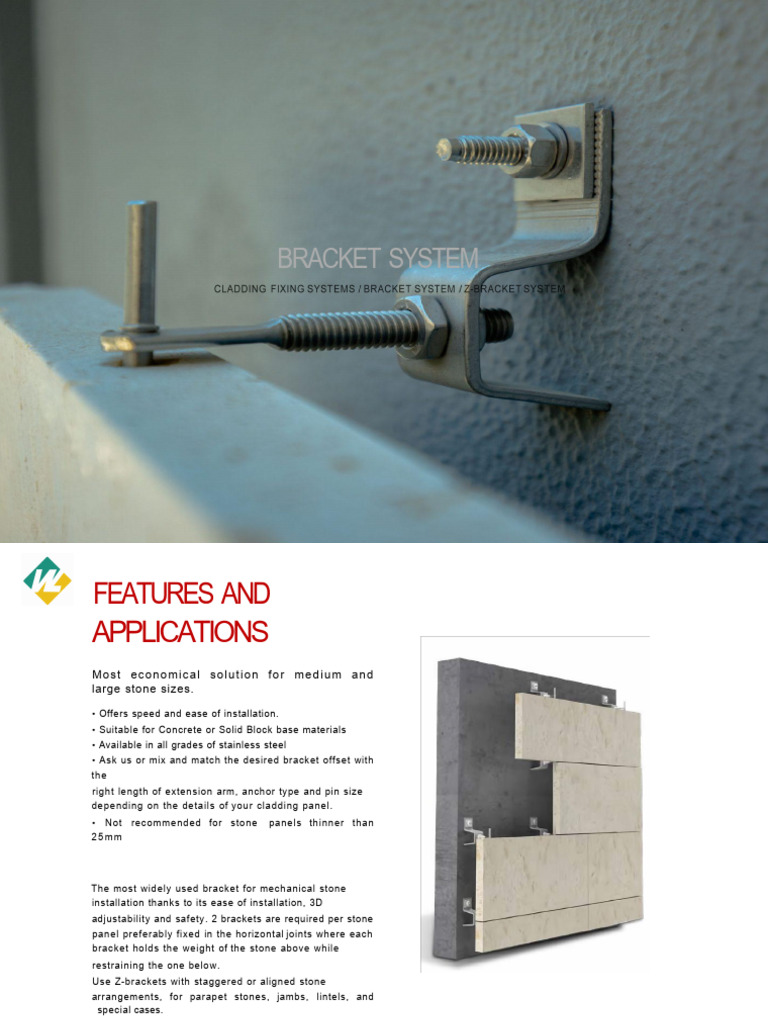 BRACKET SYSTEM

CLADDING FIXING SYSTEMS / BRACKET SYSTEM / Z-BRACKET SYSTEM

FEATURES AND APPLICATIONS

Most economical solution for medium and large stone sizes.

• Offers speed and ease of installation.
• Suitable for Concrete or Solid Block base materials
• Available in all grades of stainless steel
• Ask us or mix and match the desired bracket offset with the right length of extension arm, anchor type and pin size depending on the details of your cladding panel.
• Not recommended for stone panels thinner than 25mm

The most widely used bracket for mechanical stone installation thanks to its ease of installation, 3D adjustability and safety. 2 brackets are required per stone panel preferably fixed in the horizontal joints where each bracket holds the weight of the stone above while restraining the one below.
Use Z-brackets with staggered or aligned stone arrangements, for parapet stones, jambs, lintels, and special cases.